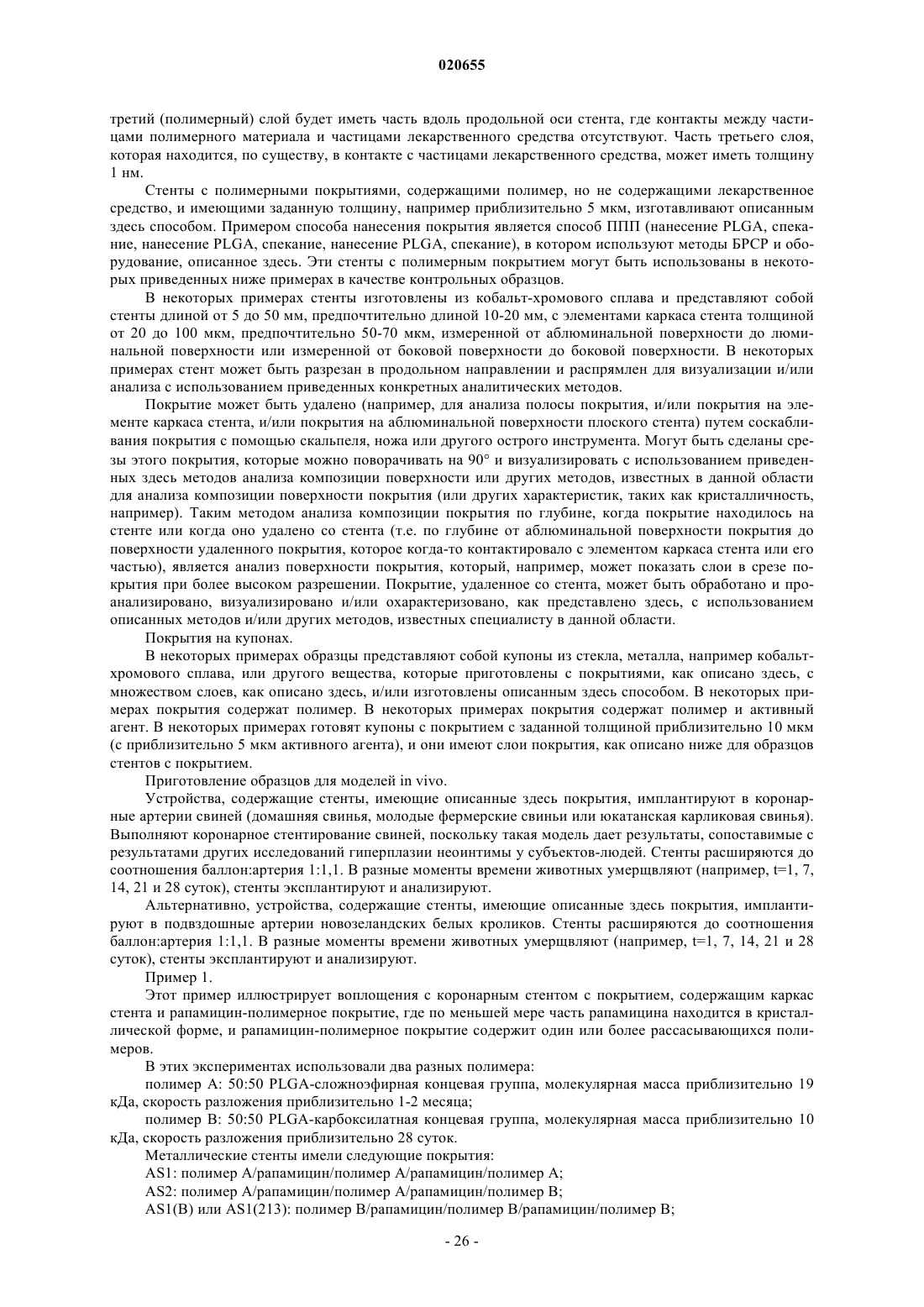 020655

третий (полимерный) слой будет иметь часть вдоль продольной оси стента, где контакты между частицами полимерного материала и частицами лекарственного средства отсутствуют. Часть третьего слоя, которая находится, по существу, в контакте с частицами лекарственного средства, может иметь толщину 1 нм.

Стенты с полимерными покрытиями, содержащими полимер, но не содержащими лекарственное средство, и имеющими заданную толщину, например приблизительно 5 мкм, изготавливают описанным здесь способом. Примером способа нанесения покрытия является способ ППП (нанесение PLGA, спекание, нанесение PLGA, спекание, нанесение PLGA, спекание), в котором используют методы БРСР и оборудование, описанное здесь. Эти стенты с полимерным покрытием могут быть использованы в некоторых приведенных ниже примерах в качестве контрольных образцов.

В некоторых примерах стенты изготовлены из кобальт-хромового сплава и представляют собой стенты длиной от 5 до 50 мм, предпочтительно длиной 10-20 мм, с элементами каркаса стента толщиной от 20 до 100 мкм, предпочтительно 50-70 мкм, измеренной от аблюминальной поверхности до люминальной поверхности или измеренной от боковой поверхности до боковой поверхности. В некоторых примерах стент может быть разрезан в продольном направлении и распрямлен для визуализации и/или анализа с использованием приведенных конкретных аналитических методов.

Покрытие может быть удалено (например, для анализа полосы покрытия, и/или покрытия на элементе каркаса стента, и/или покрытия на аблюминальной поверхности плоского стента) путем соскабливания покрытия с помощью скальпеля, ножа или другого острого инструмента. Могут быть сделаны срезы этого покрытия, которые можно поворачивать на 90° и визуализировать с использованием приведенных здесь методов анализа композиции поверхности или других методов, известных в данной области для анализа композиции поверхности покрытия (или других характеристик, таких как кристалличность, например). Таким методом анализа композиции покрытия по глубине, когда покрытие находилось на стенте или когда оно удалено со стента (т.е. по глубине от аблюминальной поверхности покрытия до поверхности удаленного покрытия, которое когда-то контактировало с элементом каркаса стента или его частью), является анализ поверхности покрытия, который, например, может показать слои в срезе покрытия при более высоком разрешении. Покрытие, удаленное со стента, может быть обработано и проанализировано, визуализировано и/или охарактеризовано, как представлено здесь, с использованием описанных методов и/или других методов, известных специалисту в данной области.

Покрытия на купонах.

В некоторых примерах образцы представляют собой купоны из стекла, металла, например кобальт-хромового сплава, или другого вещества, которые приготовлены с покрытиями, как описано здесь, с множеством слоев, как описано здесь, и/или изготовлены описанным здесь способом. В некоторых примерах покрытия содержат полимер. В некоторых примерах покрытия содержат полимер и активный агент. В некоторых примерах готовят купоны с покрытием с заданной толщиной приблизительно 10 мкм (с приблизительно 5 мкм активного агента), и они имеют слои покрытия, как описано ниже для образцов стентов с покрытием.

Приготовление образцов для моделей in vivo.

Устройства, содержащие стенты, имеющие описанные здесь покрытия, имплантируют в коронарные артерии свиней (домашняя свинья, молодые фермерские свиньи или юкатанская карликовая свинья). Выполняют коронарное стентирование свиней, поскольку такая модель дает результаты, сопоставимые с результатами других исследований гиперплазии неоинтимы у субъектов-людей. Стенты расширяются до соотношения баллон:артерия 1:1,1. В разные моменты времени животных умерщвляют (например, t=1, 7, 14, 21 и 28 суток), стенты эксплантируют и анализируют.

Альтернативно, устройства, содержащие стенты, имеющие описанные здесь покрытия, имплантируют в подвздошные артерии новозеландских белых кроликов. Стенты расширяются до соотношения баллон:артерия 1:1,1. В разные моменты времени животных умерщвляют (например, t=1, 7, 14, 21 и 28 суток), стенты эксплантируют и анализируют.

Пример 1.

Этот пример иллюстрирует воплощения с коронарным стентом с покрытием, содержащим каркас стента и рапамицин-полимерное покрытие, где по меньшей мере часть рапамицина находится в кристаллической форме, и рапамицин-полимерное покрытие содержит один или более рассасывающихся полимеров.

В этих экспериментах использовали два разных полимера:

полимер А: 50:50 PLGA-сложноэфирная концевая группа, молекулярная масса приблизительно 19 кДа, скорость разложения приблизительно 1-2 месяца;

полимер В: 50:50 PLGA-карбоксилатная концевая группа, молекулярная масса приблизительно 10 кДа, скорость разложения приблизительно 28 суток.

Металлические стенты имели следующие покрытия:

AS1: полимер А/рапамицин/полимер А/рапамицин/полимер А;

AS2: полимер А/рапамицин/полимер А/рапамицин/полимер В;

AS1(B) или AS1(213): полимер В/рапамицин/полимер В/рапамицин/полимер В;

- 26 -